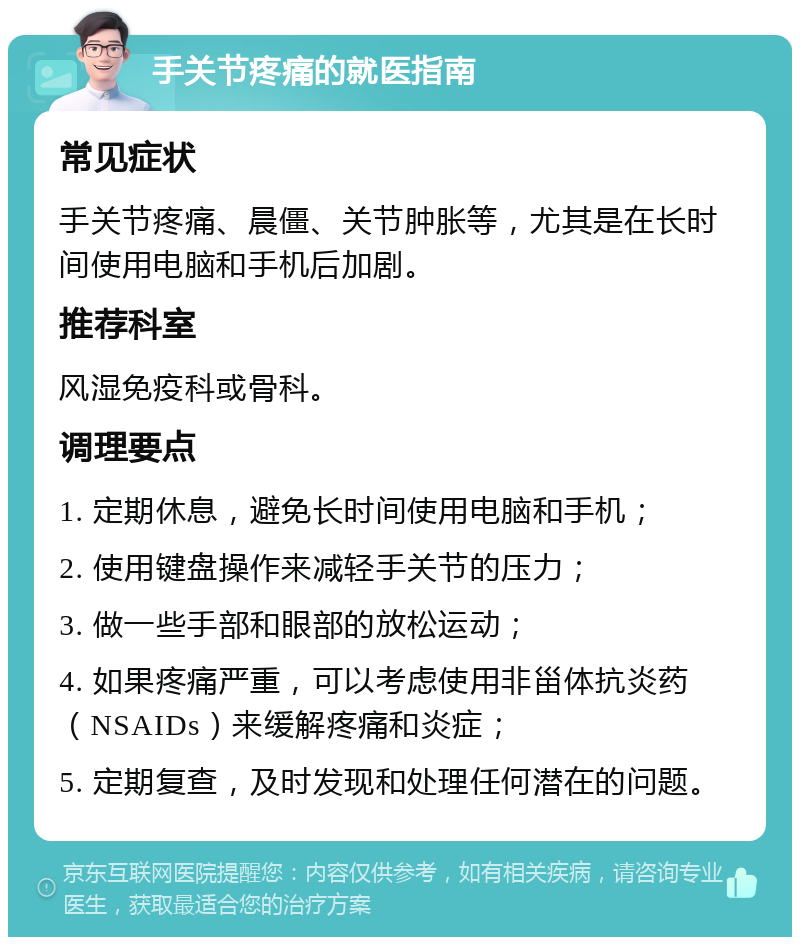 手关节疼痛的就医指南

常见症状

手关节疼痛、晨僵、关节肿胀等，尤其是在长时间使用电脑和手机后加剧。

推荐科室

风湿免疫科或骨科。

调理要点

1. 定期休息，避免长时间使用电脑和手机；

2. 使用键盘操作来减轻手关节的压力；

3. 做一些手部和眼部的放松运动；

4. 如果疼痛严重，可以考虑使用非甾体抗炎药（NSAIDs）来缓解疼痛和炎症；

5. 定期复查，及时发现和处理任何潜在的问题。

京东互联网医院提醒您：内容仅供参考，如有相关疾病，请咨询专业医生，获取最适合您的治疗方案